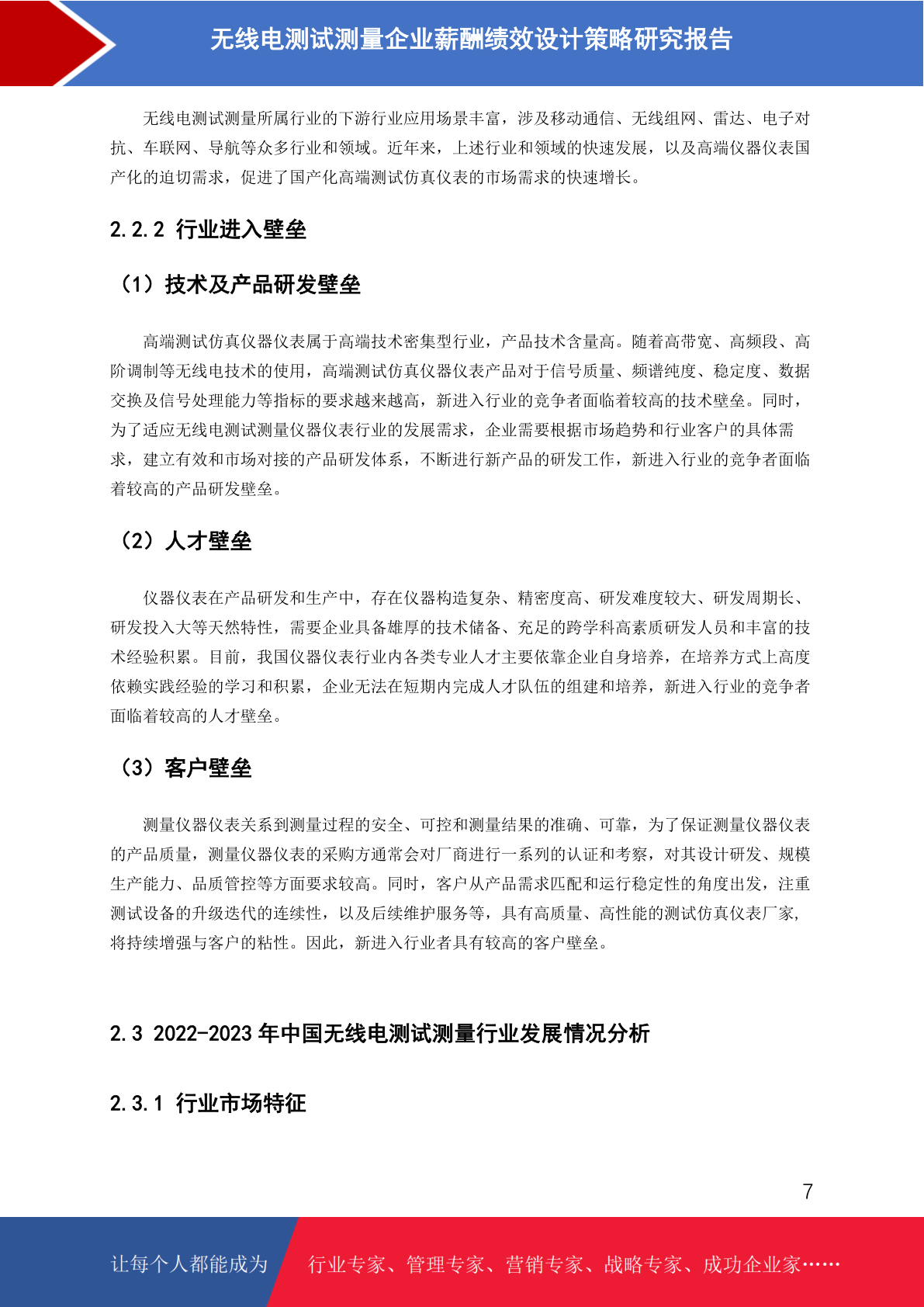 无线电测试测量企业薪酬绩效设计策略研究报告

无线电测试测量所属行业的下游行业应用场景丰富，涉及移动通信、无线组网、雷达、电子对抗、车联网、导航等众多行业和领域。近年来，上述行业和领域的快速发展，以及高端仪器仪表国产化的迫切需求，促进了国产化高端测试仿真仪表的市场需求的快速增长。

2.2.2 行业进入壁垒

（1）技术及产品研发壁垒

高端测试仿真仪器仪表属于高端技术密集型行业，产品技术含量高。随着高带宽、高频段、高阶调制等无线电技术的使用，高端测试仿真仪器仪表产品对于信号质量、频谱纯度、稳定度、数据交换及信号处理能力等指标的要求越来越高，新进入行业的竞争者面临着较高的技术壁垒。同时，为了适应无线电测试测量仪器仪表行业的发展需求，企业需要根据市场趋势和行业客户的具体需求，建立有效和市场对接的产品研发体系，不断进行新产品的研发工作，新进入行业的竞争者面临着较高的产品研发壁垒。

（2）人才壁垒

仪器仪表在产品研发和生产中，存在仪器构造复杂、精密度高、研发难度较大、研发周期长、研发投入大等天然特性，需要企业具备雄厚的技术储备、充足的跨学科高素质研发人员和丰富的技术经验积累。目前，我国仪器仪表行业内各类专业人才主要依靠企业自身培养，在培养方式上高度依赖实践经验的学习和积累，企业无法在短期内完成人才队伍的组建和培养，新进入行业的竞争者面临着较高的人才壁垒。

（3）客户壁垒

测量仪器仪表关系到测量过程的安全、可控和测量结果的准确、可靠，为了保证测量仪器仪表的产品质量，测量仪器仪表的采购方通常会对厂商进行一系列的认证和考察，对其设计研发、规模生产能力、品质管控等方面要求较高。同时，客户从产品需求匹配和运行稳定性的角度出发，注重测试设备的升级迭代的连续性，以及后续维护服务等，具有高质量、高性能的测试仿真仪表厂家，将持续增强与客户的粘性。因此，新进入行业者具有较高的客户壁垒。

2.3 2022-2023 年中国无线电测试测量行业发展情况分析

2.3.1 行业市场特征

7

让每个人都能成为 行业专家、管理专家、营销专家、战略专家、成功企业家……